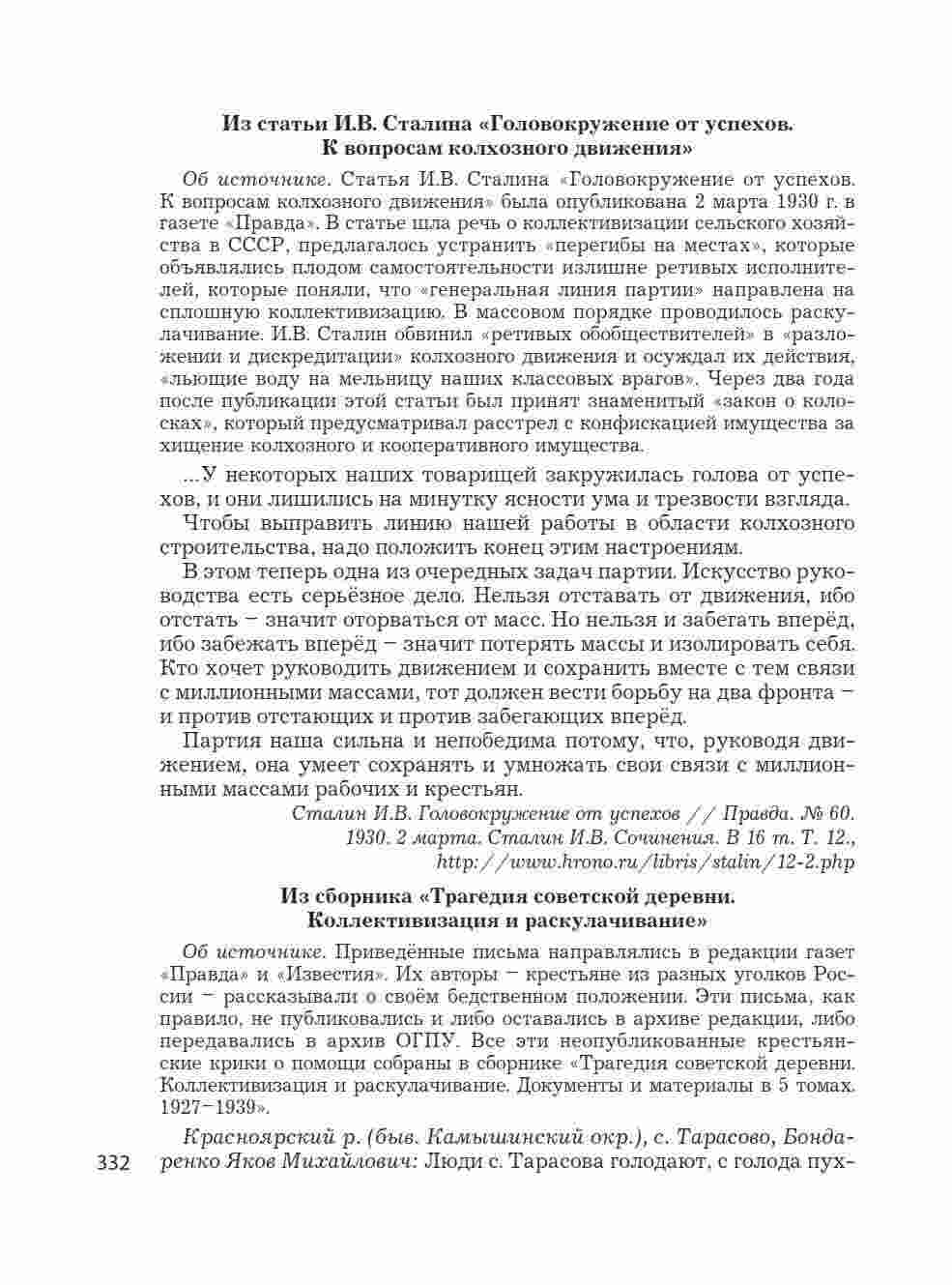 Из статьи И.В. Сталина «Головокружение от успехов. К вопросам колхозного движения»

Об источнике. Статья И.В. Сталина «Головокружение от успехов. К вопросам колхозного движения» была опубликована 2 марта 1930 г. в газете «Правда». В статье шла речь о коллективизации сельского хозяйства в СССР, предлагалось устранить «перегибы на местах», которые объявлялись плодом самостоятельности излишне ретивых исполнителей, которые поняли, что «генеральная линия партии» направлена на сплошную коллективизацию. В массовом порядке проводилось раскулачивание. И.В. Сталин обвинил «ретивых обобществителей» в «разложении и дискредитации» колхозного движения и осуждал их действия, «льющие воду на мельницу наших классовых врагов». Через два года после публикации этой статьи был принят знаменитый «закон о колосках», который предусматривал расстрел с конфискацией имущества за хищение колхозного и кооперативного имущества.

...У некоторых наших товарищей закружилась голова от успехов, и они лишились на минутку ясности ума и трезвости взгляда.

Чтобы выправить линию нашей работы в области колхозного строительства, надо положить конец этим настроениям.

В этом теперь одна из очередных задач партии. Искусство руководства есть серьёзное дело. Нельзя отставать от движения, ибо отстать – значит оторваться от масс. Но нельзя и забегать вперёд, ибо забежать вперёд – значит потерять массы и изолировать себя. Кто хочет руководить движением и сохранить вместе с тем связи с миллионными массами, тот должен вести борьбу на два фронта – и против отстающих и против забегающих вперёд.

Партия наша сильна и непобедима потому, что, руководя движением, она умеет сохранять и умножать свои связи с миллионными массами рабочих и крестьян.

Сталин И.В. Головокружение от успехов // Правда. № 60. 1930. 2 марта. Сталин И.В. Сочинения. В 16 т. Т. 12., http://www.hrono.ru/libris/stalin/12-2.php

Из сборника «Трагедия советской деревни. Коллективизация и раскулачивание»

Об источнике. Приведённые письма направлялись в редакции газет «Правда» и «Известия». Их авторы – крестьяне из разных уголков России – рассказывали о своём бедственном положении. Эти письма, как правило, не публиковались и либо оставались в архиве редакции, либо передавались в архив ОГПУ. Все эти неопубликованные крестьянские крики о помощи собраны в сборнике «Трагедия советской деревни. Коллективизация и раскулачивание. Документы и материалы в 5 томах. 1927–1939».

Красноярский р. (быв. Камышинский окр.), с. Тарасово, Бондаренко Яков Михайлович: Люди с. Тарасова голодают, с голода пух-

332